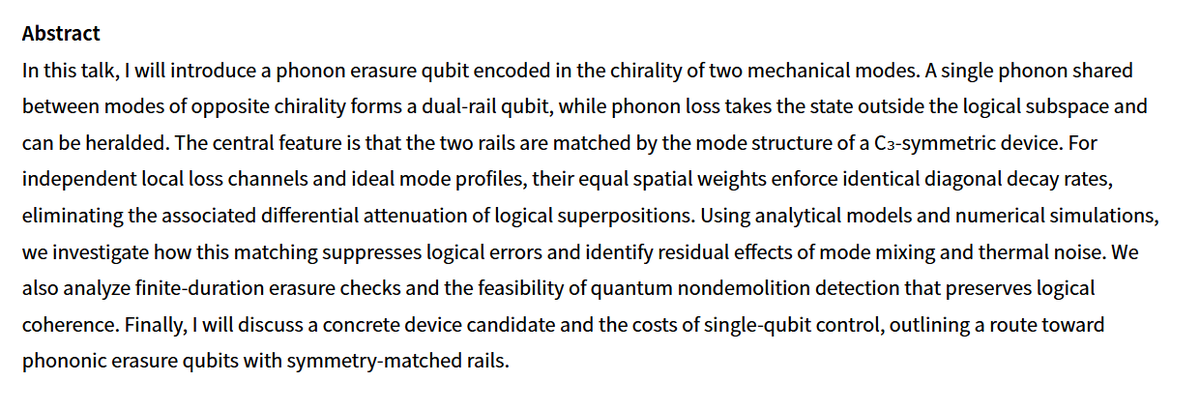 Abstract

In this talk, I will introduce a phonon erasure qubit encoded in the chirality of two mechanical modes. A single phonon shared between modes of opposite chirality forms a dual-rail qubit, while phonon loss takes the state outside the logical subspace and can be heralded. The central feature is that the two rails are matched by the mode structure of a $C_3$-symmetric device. For independent local loss channels and ideal mode profiles, their equal spatial weights enforce identical diagonal decay rates, eliminating the associated differential attenuation of logical superpositions. Using analytical models and numerical simulations, we investigate how this matching suppresses logical errors and identify residual effects of mode mixing and thermal noise. We also analyze finite-duration erasure checks and the feasibility of quantum nondemolition detection that preserves logical coherence. Finally, I will discuss a concrete device candidate and the costs of single-qubit control, outlining a route toward phononic erasure qubits with symmetry-matched rails.